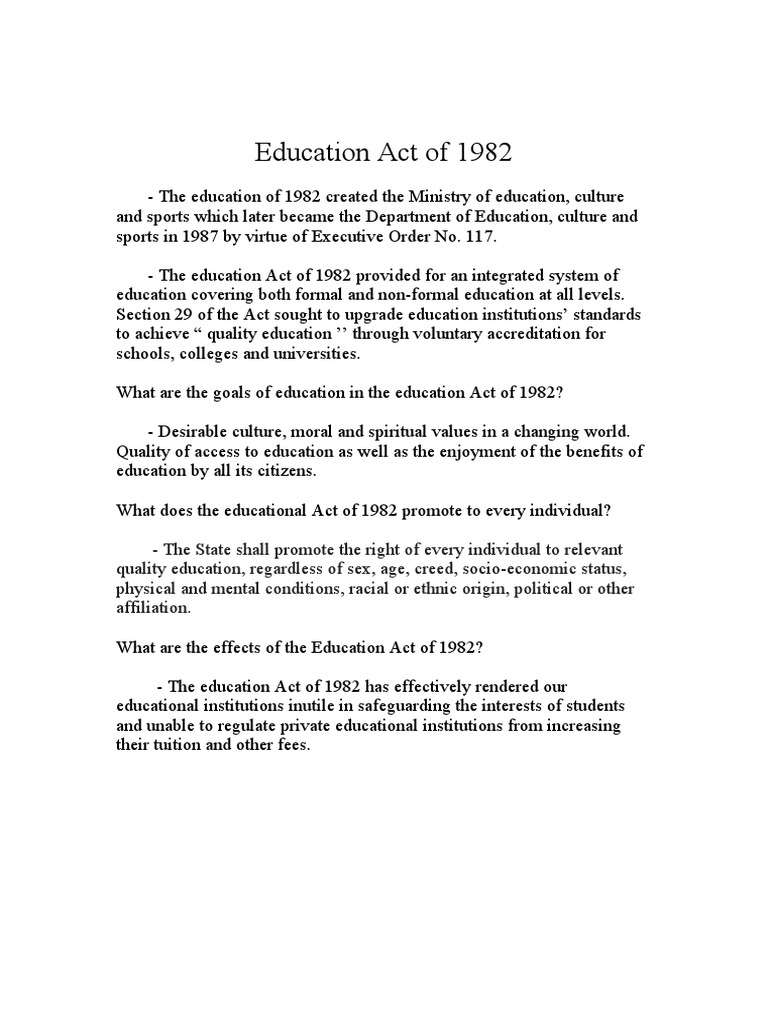 Education Act of 1982

- The education of 1982 created the Ministry of education, culture and sports which later became the Department of Education, culture and sports in 1987 by virtue of Executive Order No. 117.

- The education Act of 1982 provided for an integrated system of education covering both formal and non-formal education at all levels. Section 29 of the Act sought to upgrade education institutions' standards to achieve " quality education '' through voluntary accreditation for schools, colleges and universities.

What are the goals of education in the education Act of 1982?

- Desirable culture, moral and spiritual values in a changing world. Quality of access to education as well as the enjoyment of the benefits of education by all its citizens.

What does the educational Act of 1982 promote to every individual?

- The State shall promote the right of every individual to relevant quality education, regardless of sex, age, creed, socio-economic status, physical and mental conditions, racial or ethnic origin, political or other affiliation.

What are the effects of the Education Act of 1982?

- The education Act of 1982 has effectively rendered our educational institutions inutile in safeguarding the interests of students and unable to regulate private educational institutions from increasing their tuition and other fees.